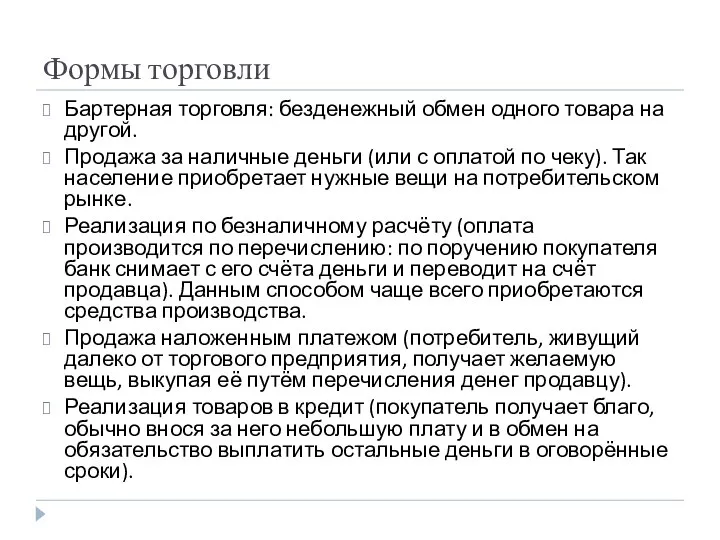 Формы торговли

Бартерная торговля: безденежный обмен одного товара на другой.

Продажа за наличные деньги (или с оплатой по чеку). Так население приобретает нужные вещи на потребительском рынке.

Реализация по безналичному расчёту (оплата производится по перечислению: по поручению покупателя банк снимает с его счёта деньги и переводит на счёт продавца). Данным способом чаще всего приобретаются средства производства.

Продажа наложенным платежом (потребитель, живущий далеко от торгового предприятия, получает желаемую вещь, выкупая её путём перечисления денег продавцу).

Реализация товаров в кредит (покупатель получает благо, обычно внося за него небольшую плату и в обмен на обязательство выплатить остальные деньги в оговорённые сроки).